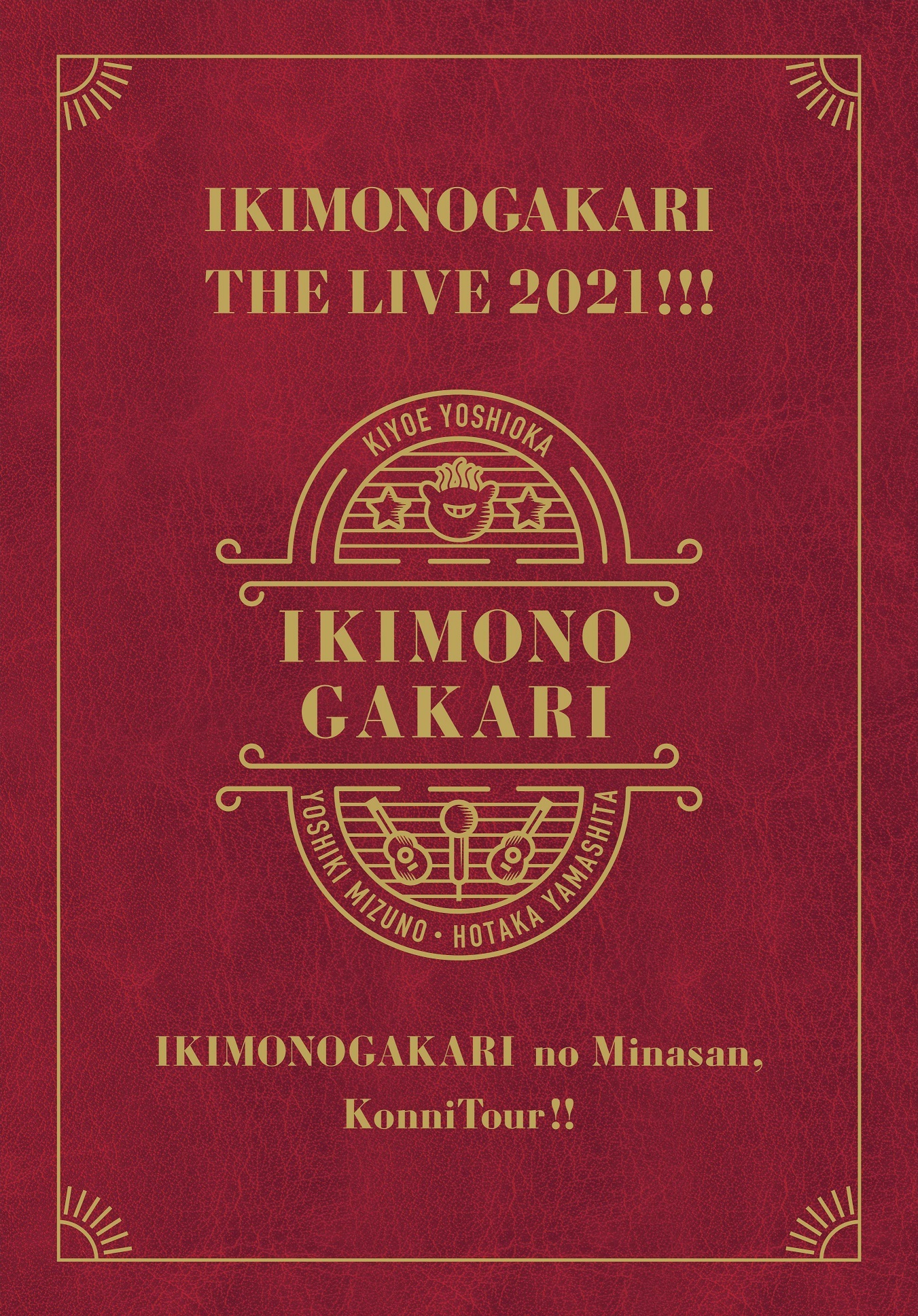 IKIMONOGAKARI
THE LIVE 2021!!!

KIYOE YOSHIOKA

IKIMONO
GAKARI

YOSHIKI MIZUNO • HOTAKA YAMASHITA

IKIMONOGAKARI no Minasan,
KonniTour!!